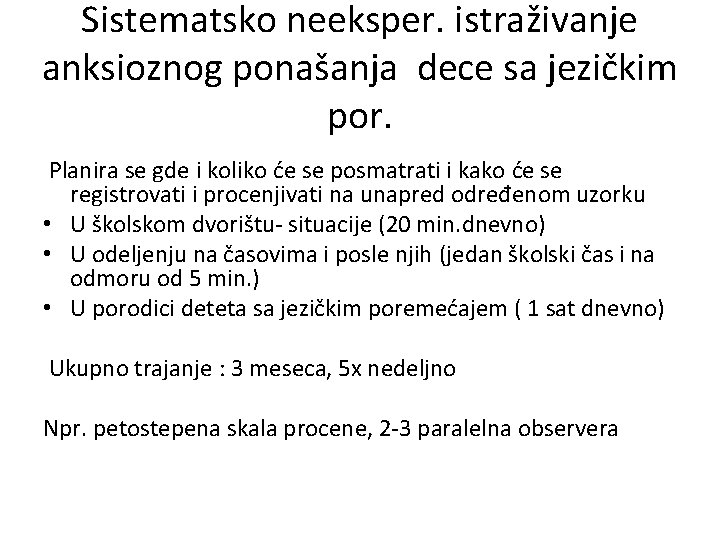 Sistematsko neeksper. istraživanje anksioznog ponašanja dece sa jezičkim por.

Planira se gde i koliko će se posmatrati i kako će se registrovati i procenjivati na unapred određenom uzorku
• U školskom dvorištu- situacije (20 min.dnevno)
• U odeljenju na časovima i posle njih (jedan školski čas i na odmoru od 5 min.)
• U porodici deteta sa jezičkim poremećajem ( 1 sat dnevno)

Ukupno trajanje : 3 meseca, 5x nedeljno

Npr. petostepena skala procene, 2-3 paralelna observera